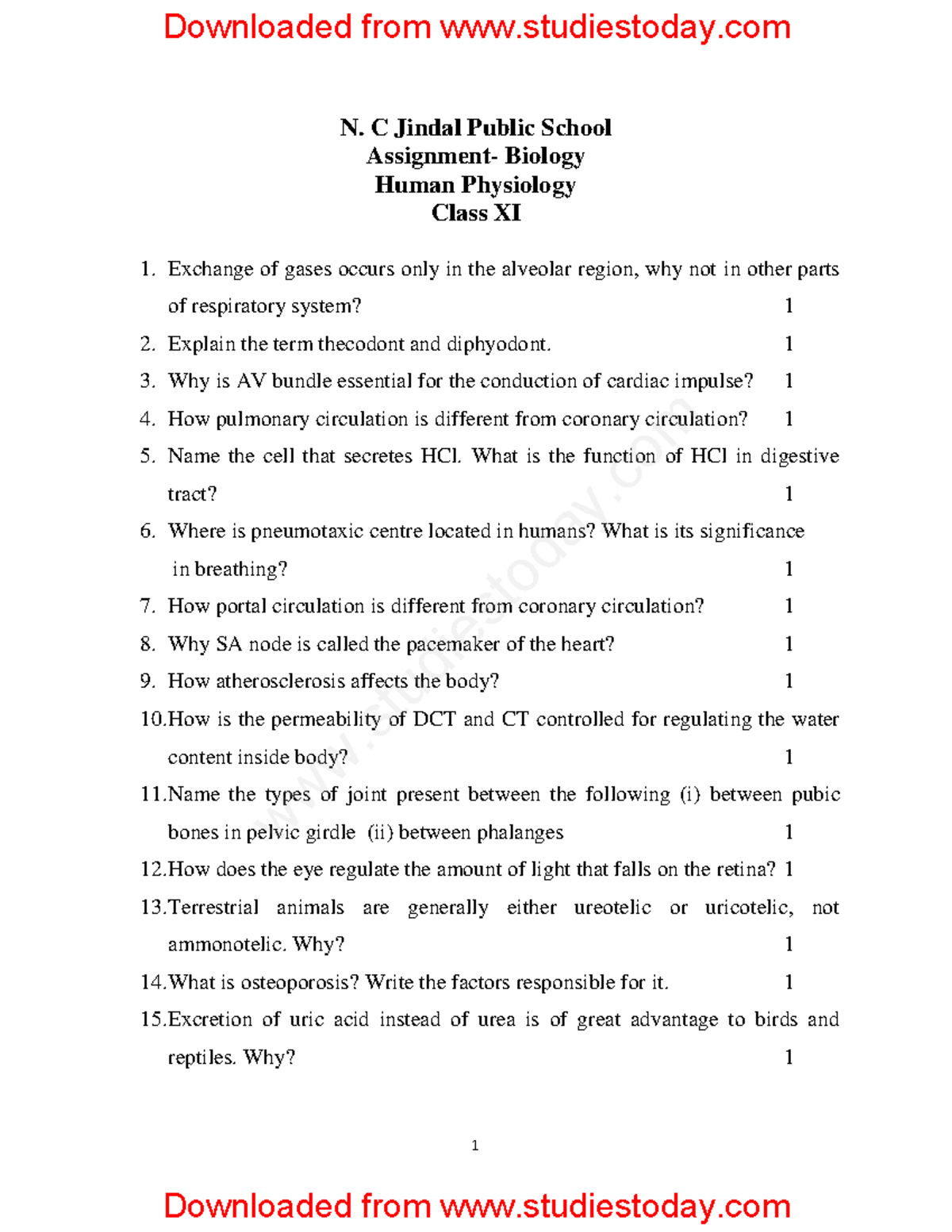 Downloaded from www.studiestoday.com

N. C Jindal Public School
Assignment- Biology
Human Physiology
Class XI

1. Exchange of gases occurs only in the alveolar region, why not in other parts of respiratory system? 1

2. Explain the term thecodont and diphyodont. 1

3. Why is AV bundle essential for the conduction of cardiac impulse? 1

4. How pulmonary circulation is different from coronary circulation? 1

5. Name the cell that secretes HCl. What is the function of HCl in digestive tract? 1

6. Where is pneumotaxic centre located in humans? What is its significance in breathing? 1

7. How portal circulation is different from coronary circulation? 1

8. Why SA node is called the pacemaker of the heart? 1

9. How atherosclerosis affects the body? 1

10.How is the permeability of DCT and CT controlled for regulating the water content inside body? 1

11.Name the types of joint present between the following (i) between pubic bones in pelvic girdle (ii) between phalanges 1

12.How does the eye regulate the amount of light that falls on the retina? 1

13.Terrestrial animals are generally either ureotelic or uricotelic, not ammonotelic. Why? 1

14.What is osteoporosis? Write the factors responsible for it. 1

15.Excretion of uric acid instead of urea is of great advantage to birds and reptiles. Why? 1

1

Downloaded from www.studiestoday.com

www.studiestoday.com